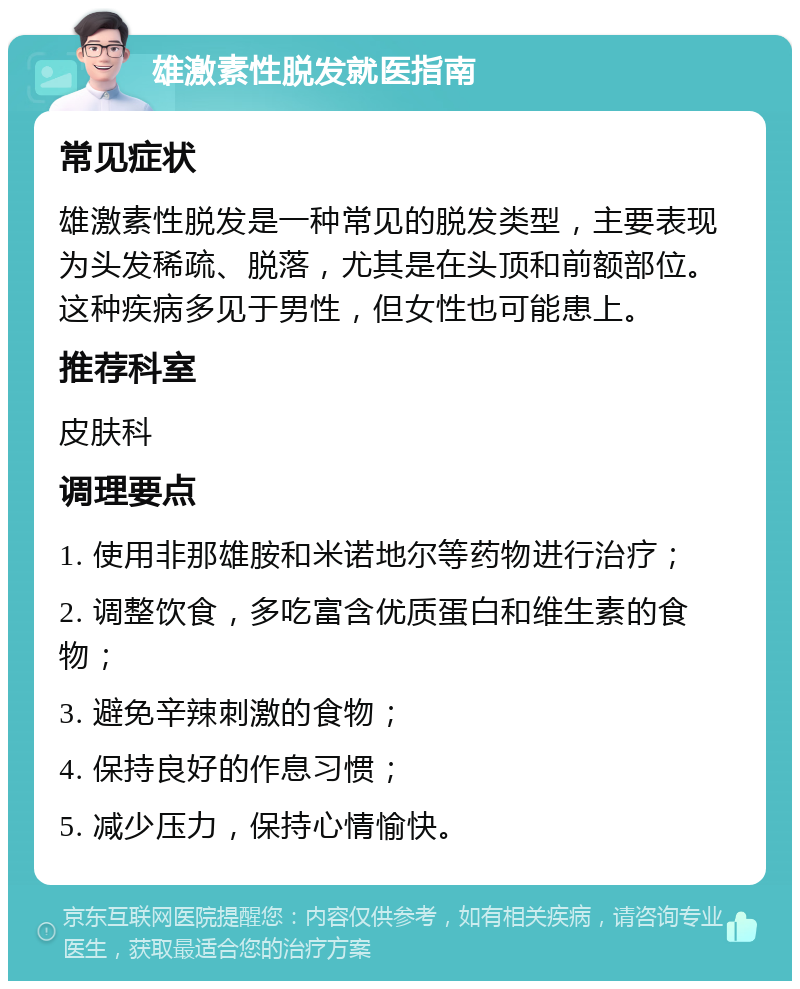 雄激素性脱发就医指南

常见症状

雄激素性脱发是一种常见的脱发类型，主要表现为头发稀疏、脱落，尤其是在头顶和前额部位。这种疾病多见于男性，但女性也可能患上。

推荐科室

皮肤科

调理要点

1. 使用非那雄胺和米诺地尔等药物进行治疗；

2. 调整饮食，多吃富含优质蛋白和维生素的食物；

3. 避免辛辣刺激的食物；

4. 保持良好的作息习惯；

5. 减少压力，保持心情愉快。

京东互联网医院提醒您：内容仅供参考，如有相关疾病，请咨询专业医生，获取最适合您的治疗方案